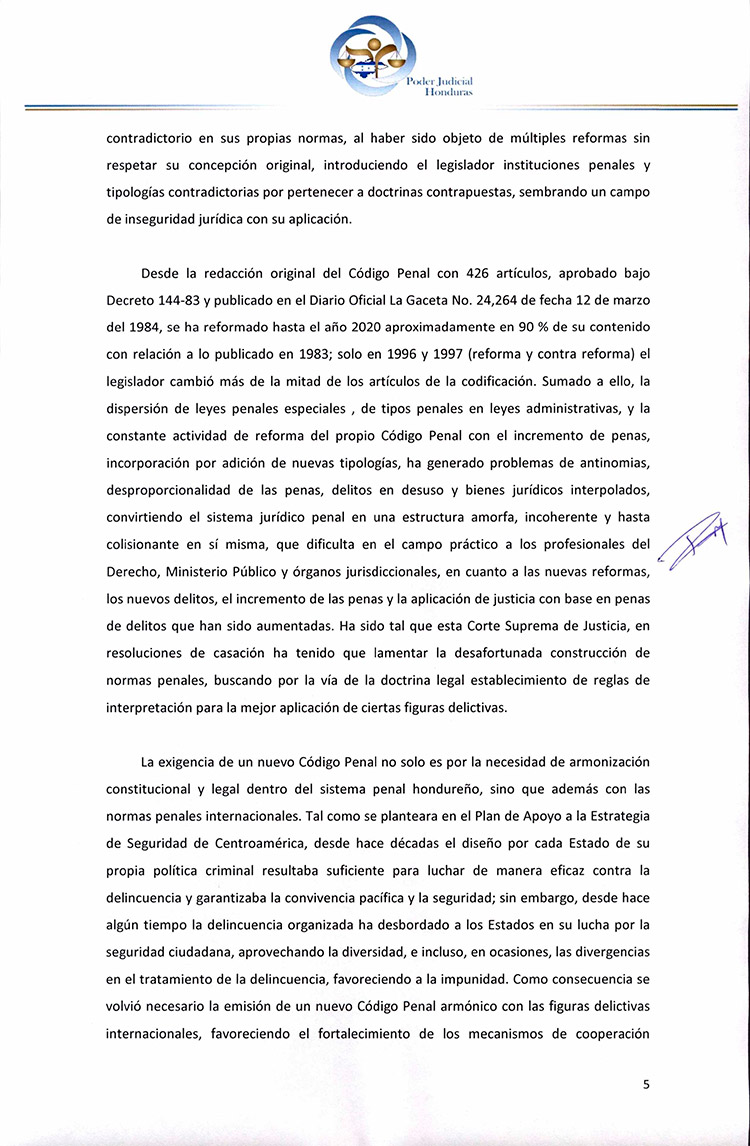 Poder Judicial
Honduras

contradictorio en sus propias normas, al haber sido objeto de múltiples reformas sin respetar su concepción original, introduciendo el legislador instituciones penales y tipologías contradictorias por pertenecer a doctrinas contrapuestas, sembrando un campo de inseguridad jurídica con su aplicación.

Desde la redacción original del Código Penal con 426 artículos, aprobado bajo Decreto 144-83 y publicado en el Diario Oficial La Gaceta No. 24,264 de fecha 12 de marzo del 1984, se ha reformado hasta el año 2020 aproximadamente en 90 % de su contenido con relación a lo publicado en 1983; solo en 1996 y 1997 (reforma y contra reforma) el legislador cambió más de la mitad de los artículos de la codificación. Sumado a ello, la dispersión de leyes penales especiales , de tipos penales en leyes administrativas, y la constante actividad de reforma del propio Código Penal con el incremento de penas, incorporación por adición de nuevas tipologías, ha generado problemas de antinomias, desproporcionalidad de las penas, delitos en desuso y bienes jurídicos interpolados, convirtiendo el sistema jurídico penal en una estructura amorfa, incoherente y hasta colisionante en sí misma, que dificulta en el campo práctico a los profesionales del Derecho, Ministerio Público y órganos jurisdiccionales, en cuanto a las nuevas reformas, los nuevos delitos, el incremento de las penas y la aplicación de justicia con base en penas de delitos que han sido aumentadas. Ha sido tal que esta Corte Suprema de Justicia, en resoluciones de casación ha tenido que lamentar la desafortunada construcción de normas penales, buscando por la vía de la doctrina legal establecimiento de reglas de interpretación para la mejor aplicación de ciertas figuras delictivas.

La exigencia de un nuevo Código Penal no solo es por la necesidad de armonización constitucional y legal dentro del sistema penal hondureño, sino que además con las normas penales internacionales. Tal como se planteara en el Plan de Apoyo a la Estrategia de Seguridad de Centroamérica, desde hace décadas el diseño por cada Estado de su propia política criminal resultaba suficiente para luchar de manera eficaz contra la delincuencia y garantizaba la convivencia pacífica y la seguridad; sin embargo, desde hace algún tiempo la delincuencia organizada ha desbordado a los Estados en su lucha por la seguridad ciudadana, aprovechando la diversidad, e incluso, en ocasiones, las divergencias en el tratamiento de la delincuencia, favoreciendo a la impunidad. Como consecuencia se volvió necesario la emisión de un nuevo Código Penal armónico con las figuras delictivas internacionales, favoreciendo el fortalecimiento de los mecanismos de cooperación

5